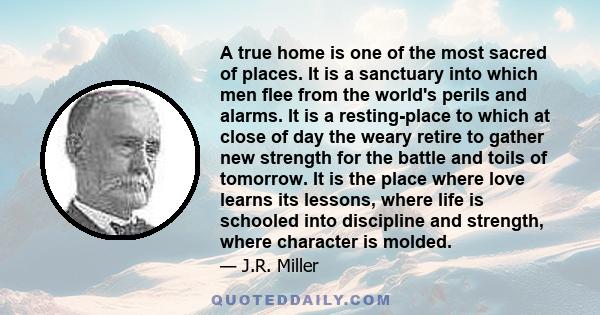 A true home is one of the most sacred of places. It is a sanctuary into which men flee from the world's perils and alarms. It is a resting-place to which at close of day the weary retire to gather new strength for the battle and toils of tomorrow. It is the place where love learns its lessons, where life is schooled into discipline and strength, where character is molded.

— J.R. Miller

QUOTEDDAILY.COM